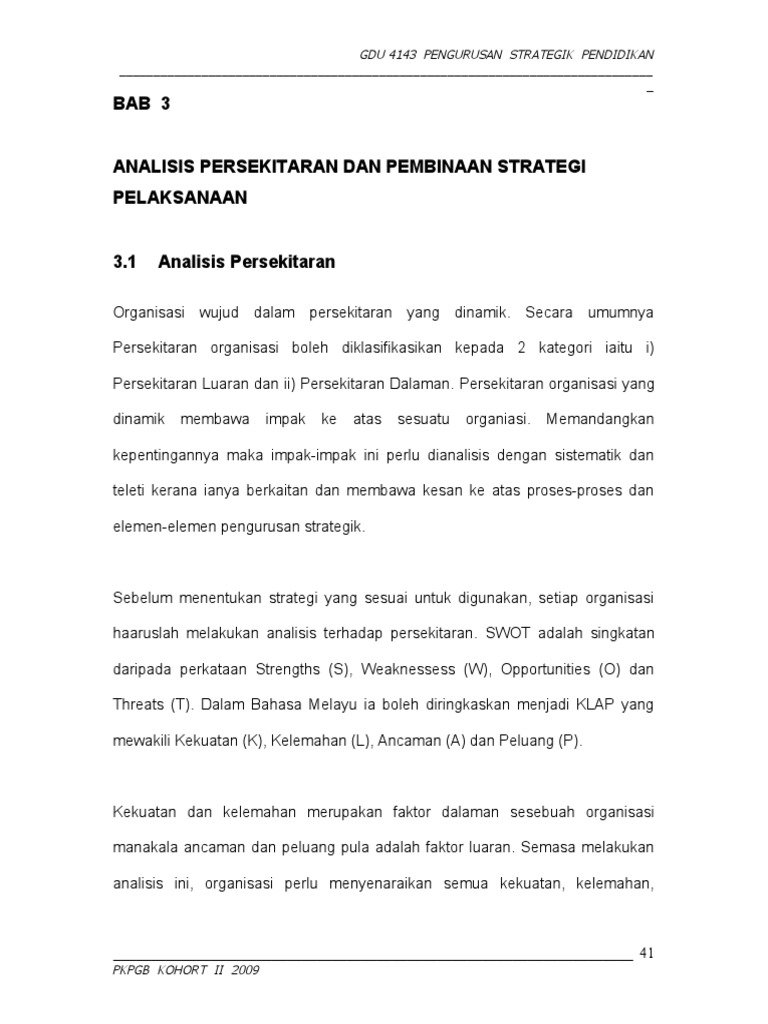 GDU 4143 PENGURUSAN STRATEGIK PENDIDIKAN

BAB 3

ANALISIS PERSEKITARAN DAN PEMBINAAN STRATEGI PELAKSANAAN

3.1 Analisis Persekitaran

Organisasi wujud dalam persekitaran yang dinamik. Secara umumnya Persekitaran organisasi boleh diklasifikasikan kepada 2 kategori iaitu i) Persekitaran Luaran dan ii) Persekitaran Dalaman. Persekitaran organisasi yang dinamik membawa impak ke atas sesuatu organiasi. Memandangkan kepentingannya maka impak-impak ini perlu dianalisis dengan sistematik dan teleti kerana ianya berkaitan dan membawa kesan ke atas proses-proses dan elemen-elemen pengurusan strategik.

Sebelum menentukan strategi yang sesuai untuk digunakan, setiap organisasi haaruslah melakukan analisis terhadap persekitaran. SWOT adalah singkatan daripada perkataan Strengths (S), Weaknessess (W), Opportunities (O) dan Threats (T). Dalam Bahasa Melayu ia boleh diringkaskan menjadi KLAP yang mewakili Kekuatan (K), Kelemahan (L), Ancaman (A) dan Peluang (P).

Kekuatan dan kelemahan merupakan faktor dalaman sesebuah organisasi manakala ancaman dan peluang pula adalah faktor luaran. Semasa melakukan analisis ini, organisasi perlu menyenaraikan semua kekuatan, kelemahan,

41

PKPGB KOHORT II 2009